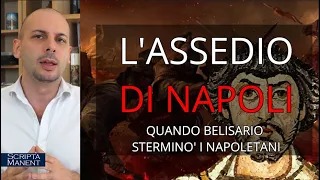 L'ASSEDIO
DI NAPOLI
QUANDO BELISARIO
STERMINO' I NAPOLETANI

SCRIPTA MANENT